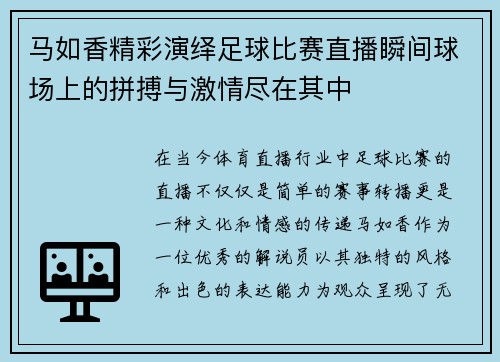 马如香精彩演绎足球比赛直播瞬间球场上的拼搏与激情尽在其中

在当今体育直播行业中足球比赛的直播不仅仅是简单的赛事转播更是一种文化和情感的传递马如香作为一位优秀的解说员以其独特的风格和出色的表达能力为观众呈现了无